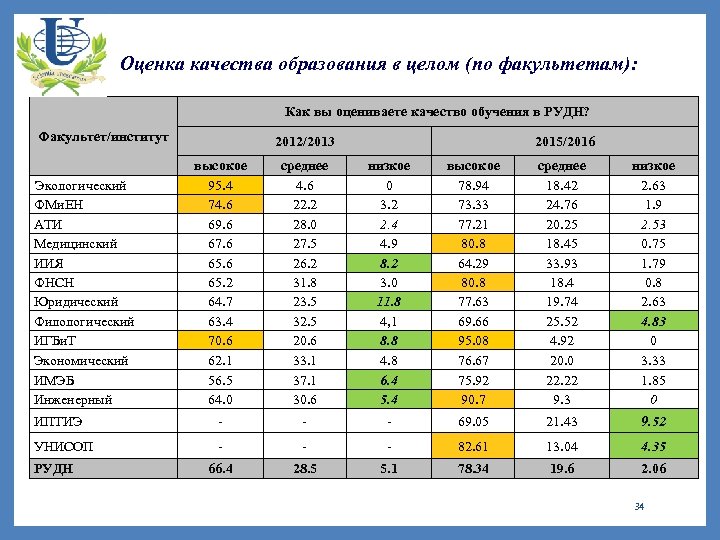 Оценка качества образования в целом (по факультетам):

| Факультет/институт | Как вы оцениваете качество обучения в РУДН? | | | | | |
|---|---|---|---|---|---|---|
| | 2012/2013 | | | 2015/2016 | | |
| | высокое | среднее | низкое | высокое | среднее | низкое |
| Экологический | 95.4 | 4.6 | 0 | 78.94 | 18.42 | 2.63 |
| ФМиЕН | 74.6 | 22.2 | 3.2 | 73.33 | 24.76 | 1.9 |
| АТИ | 69.6 | 28.0 | 2.4 | 77.21 | 20.25 | 2.53 |
| Медицинский | 67.6 | 27.5 | 4.9 | 80.8 | 18.45 | 0.75 |
| ИИЯ | 65.6 | 26.2 | 8.2 | 64.29 | 33.93 | 1.79 |
| ФНСН | 65.2 | 31.8 | 3.0 | 80.8 | 18.4 | 0.8 |
| Юридический | 64.7 | 23.5 | 11.8 | 77.63 | 19.74 | 2.63 |
| Филологический | 63.4 | 32.5 | 4,1 | 69.66 | 25.52 | 4.83 |
| ИГБиТ | 70.6 | 20.6 | 8.8 | 95.08 | 4.92 | 0 |
| Экономический | 62.1 | 33.1 | 4.8 | 76.67 | 20.0 | 3.33 |
| ИМЭБ | 56.5 | 37.1 | 6.4 | 75.92 | 22.22 | 1.85 |
| Инженерный | 64.0 | 30.6 | 5.4 | 90.7 | 9.3 | 0 |
| ИПТИЭ | - | - | - | 69.05 | 21.43 | 9.52 |
| УНИСОП | - | - | - | 82.61 | 13.04 | 4.35 |
| РУДН | 66.4 | 28.5 | 5.1 | 78.34 | 19.6 | 2.06 |

34